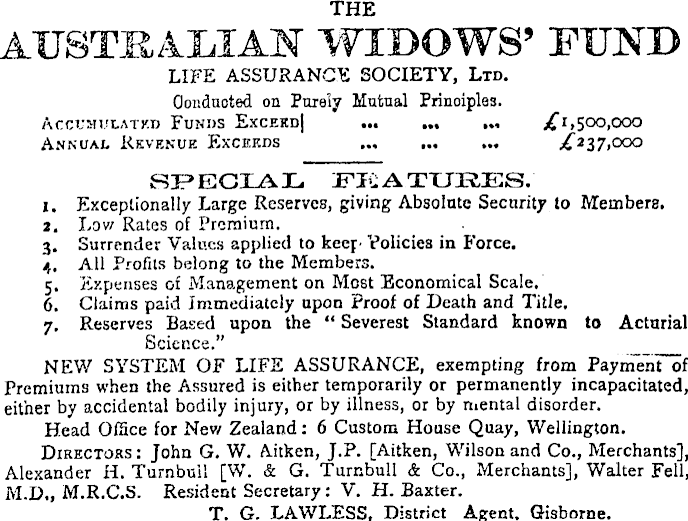 THE

AUSTRALIAN WIDOWS' FUND

LIFE ASSURANCE SOCIETY, LTD.

Conducted on Purely Mutual Principles.

ACCUMULATED FUNDS EXCEED ... ... ... £1,500,000
ANNUAL REVENUE EXCEEDS ... ... ... £237,000

SPECIAL FEATURES.

1. Exceptionally Large Reserves, giving Absolute Security to Members.
2. Low Rates of Premium.
3. Surrender Values applied to keep Policies in Force.
4. All Profits belong to the Members.
5. Expenses of Management on Most Economical Scale.
6. Claims paid Immediately upon Proof of Death and Title.
7. Reserves Based upon the "Severest Standard known to Acturial Science."

NEW SYSTEM OF LIFE ASSURANCE, exempting from Payment of Premiums when the Assured is either temporarily or permanently incapacitated, either by accidental bodily injury, or by illness, or by mental disorder.

Head Office for New Zealand: 6 Custom House Quay, Wellington.

DIRECTORS: John G. W. Aitken, J.P. [Aitken, Wilson and Co., Merchants], Alexander H. Turnbull [W. & G. Turnbull & Co., Merchants], Walter Fell, M.D., M.R.C.S. Resident Secretary: V. H. Baxter.

T. G. LAWLESS, District Agent, Gisborne.